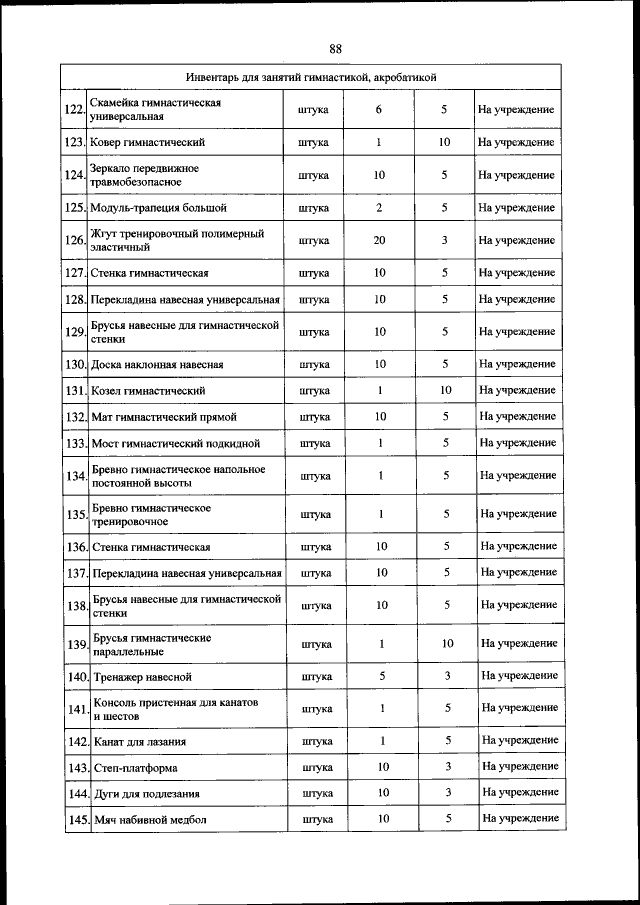 88

| Инвентарь для занятий гимнастикой, акробатикой | | | | | |
|---|---|---|---|---|---|
| 122. | Скамейка гимнастическая универсальная | штука | 6 | 5 | На учреждение |
| 123. | Ковер гимнастический | штука | 1 | 10 | На учреждение |
| 124. | Зеркало передвижное травмобезопасное | штука | 10 | 5 | На учреждение |
| 125. | Модуль-трапеция большой | штука | 2 | 5 | На учреждение |
| 126. | Жгут тренировочный полимерный эластичный | штука | 20 | 3 | На учреждение |
| 127. | Стенка гимнастическая | штука | 10 | 5 | На учреждение |
| 128. | Перекладина навесная универсальная | штука | 10 | 5 | На учреждение |
| 129. | Брусья навесные для гимнастической стенки | штука | 10 | 5 | На учреждение |
| 130. | Доска наклонная навесная | штука | 10 | 5 | На учреждение |
| 131. | Козел гимнастический | штука | 1 | 10 | На учреждение |
| 132. | Мат гимнастический прямой | штука | 10 | 5 | На учреждение |
| 133. | Мост гимнастический подкидной | штука | 1 | 5 | На учреждение |
| 134. | Бревно гимнастическое напольное постоянной высоты | штука | 1 | 5 | На учреждение |
| 135. | Бревно гимнастическое тренировочное | штука | 1 | 5 | На учреждение |
| 136. | Стенка гимнастическая | штука | 10 | 5 | На учреждение |
| 137. | Перекладина навесная универсальная | штука | 10 | 5 | На учреждение |
| 138. | Брусья навесные для гимнастической стенки | штука | 10 | 5 | На учреждение |
| 139. | Брусья гимнастические параллельные | штука | 1 | 10 | На учреждение |
| 140. | Тренажер навесной | штука | 5 | 3 | На учреждение |
| 141. | Консоль пристенная для канатов и шестов | штука | 1 | 5 | На учреждение |
| 142. | Канат для лазания | штука | 1 | 5 | На учреждение |
| 143. | Степ-платформа | штука | 10 | 3 | На учреждение |
| 144. | Дуги для подлезания | штука | 10 | 3 | На учреждение |
| 145. | Мяч набивной медбол | штука | 10 | 5 | На учреждение |